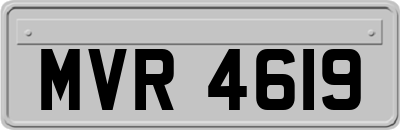 MVR 4619